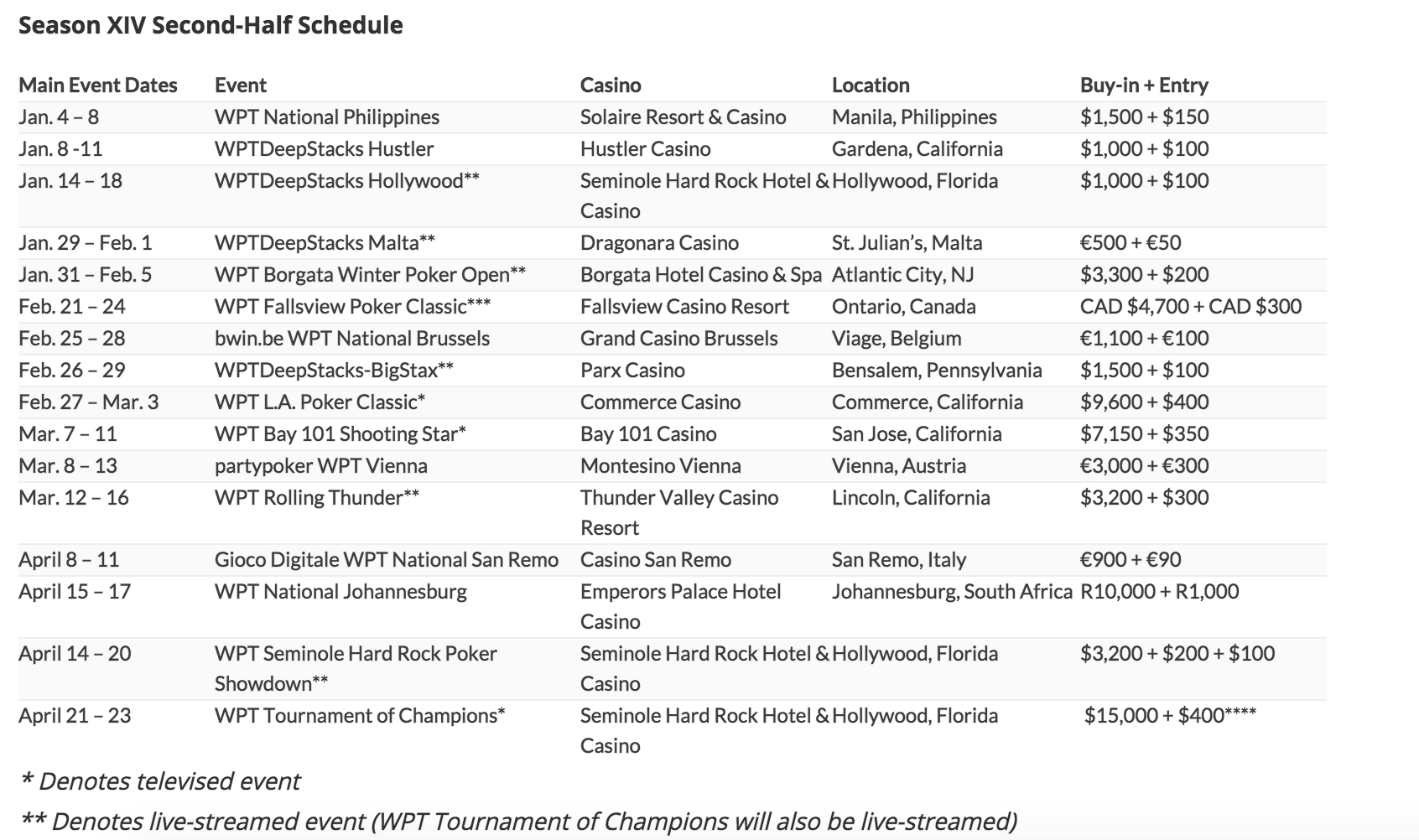 Season XIV Second-Half Schedule

| Main Event Dates | Event | Casino | Location | Buy-in + Entry |
|---|---|---|---|---|
| Jan. 4 – 8 | WPT National Philippines | Solaire Resort & Casino | Manila, Philippines | \$1,500 + \$150 |
| Jan. 8 -11 | WPTDeepStacks Hustler | Hustler Casino | Gardena, California | \$1,000 + \$100 |
| Jan. 14 – 18 | WPTDeepStacks Hollywood** | Seminole Hard Rock Hotel & Casino | Hollywood, Florida | \$1,000 + \$100 |
| Jan. 29 – Feb. 1 | WPTDeepStacks Malta** | Dragonara Casino | St. Julian's, Malta | €500 + €50 |
| Jan. 31 – Feb. 5 | WPT Borgata Winter Poker Open** | Borgata Hotel Casino & Spa | Atlantic City, NJ | \$3,300 + \$200 |
| Feb. 21 – 24 | WPT Fallsview Poker Classic*** | Fallsview Casino Resort | Ontario, Canada | CAD \$4,700 + CAD \$300 |
| Feb. 25 – 28 | bwin.be WPT National Brussels | Grand Casino Brussels | Viage, Belgium | €1,100 + €100 |
| Feb. 26 – 29 | WPTDeepStacks-BigStax** | Parx Casino | Bensalem, Pennsylvania | \$1,500 + \$100 |
| Feb. 27 – Mar. 3 | WPT L.A. Poker Classic* | Commerce Casino | Commerce, California | \$9,600 + \$400 |
| Mar. 7 – 11 | WPT Bay 101 Shooting Star* | Bay 101 Casino | San Jose, California | \$7,150 + \$350 |
| Mar. 8 – 13 | partypoker WPT Vienna | Montesino Vienna | Vienna, Austria | €3,000 + €300 |
| Mar. 12 – 16 | WPT Rolling Thunder** | Thunder Valley Casino Resort | Lincoln, California | \$3,200 + \$300 |
| April 8 – 11 | Gioco Digitale WPT National San Remo | Casino San Remo | San Remo, Italy | €900 + €90 |
| April 15 – 17 | WPT National Johannesburg | Emperors Palace Hotel Casino | Johannesburg, South Africa | R10,000 + R1,000 |
| April 14 – 20 | WPT Seminole Hard Rock Poker Showdown** | Seminole Hard Rock Hotel & Casino | Hollywood, Florida | \$3,200 + \$200 + \$100 |
| April 21 – 23 | WPT Tournament of Champions* | Seminole Hard Rock Hotel & Casino | Hollywood, Florida | \$15,000 + \$400**** |

* Denotes televised event

** Denotes live-streamed event (WPT Tournament of Champions will also be live-streamed)